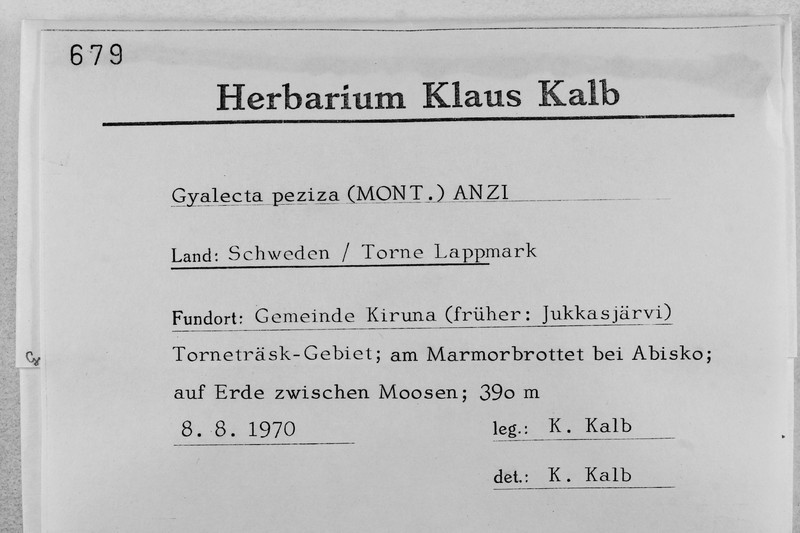 679

Herbarium Klaus Kalb

Gyalecta peziza (MONT.) ANZI

Land: Schweden / Torne Lappmark

Fundort: Gemeinde Kiruna (früher: Jukkasjärvi) Torneträsk-Gebiet; am Marmorbrottet bei Abisko; auf Erde zwischen Moosen; 39o m

8. 8. 1970

leg.: K. Kalb

det.: K. Kalb